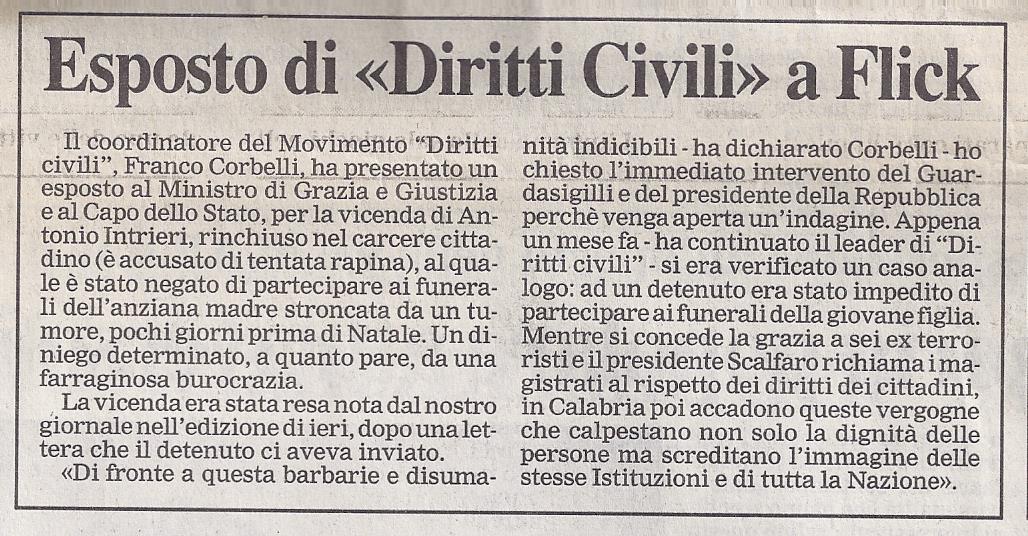 Esposto di «Diritti Civili» a Flick

Il coordinatore del Movimento "Diritti civili", Franco Corbelli, ha presentato un esposto al Ministro di Grazia e Giustizia e al Capo dello Stato, per la vicenda di Antonio Intrieri, rinchiuso nel carcere cittadino (è accusato di tentata rapina), al quale è stato negato di partecipare ai funerali dell'anziana madre stroncata da un tumore, pochi giorni prima di Natale. Un diniego determinato, a quanto pare, da una farraginosa burocrazia.

La vicenda era stata resa nota dal nostro giornale nell'edizione di ieri, dopo una lettera che il detenuto ci aveva inviato.

«Di fronte a questa barbarie e disumanità indicibili - ha dichiarato Corbelli - ho chiesto l'immediato intervento del Guardasigilli e del presidente della Repubblica perchè venga aperta un'indagine. Appena un mese fa - ha continuato il leader di "Diritti civili" - si era verificato un caso analogo: ad un detenuto era stato impedito di partecipare ai funerali della giovane figlia. Mentre si concede la grazia a sei ex terroristi e il presidente Scalfaro richiama i magistrati al rispetto dei diritti dei cittadini, in Calabria poi accadono queste vergogne che calpestano non solo la dignità delle persone ma screditano l'immagine delle stesse Istituzioni e di tutta la Nazione».